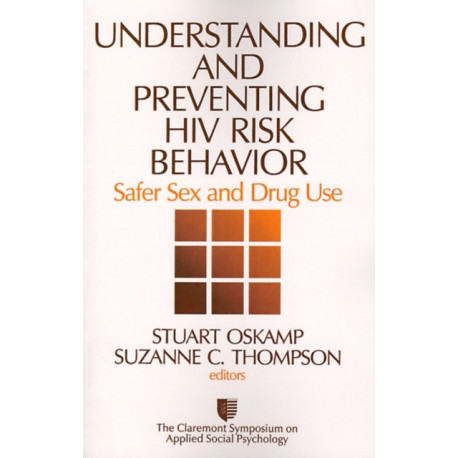 UNDERSTANDING AND PREVENTING HIV RISK BEHAVIOR

Safer Sex and Drug Use

STUART OSKAMP
SUZANNE C. THOMPSON
editors

The Claremont Symposium on Applied Social Psychology